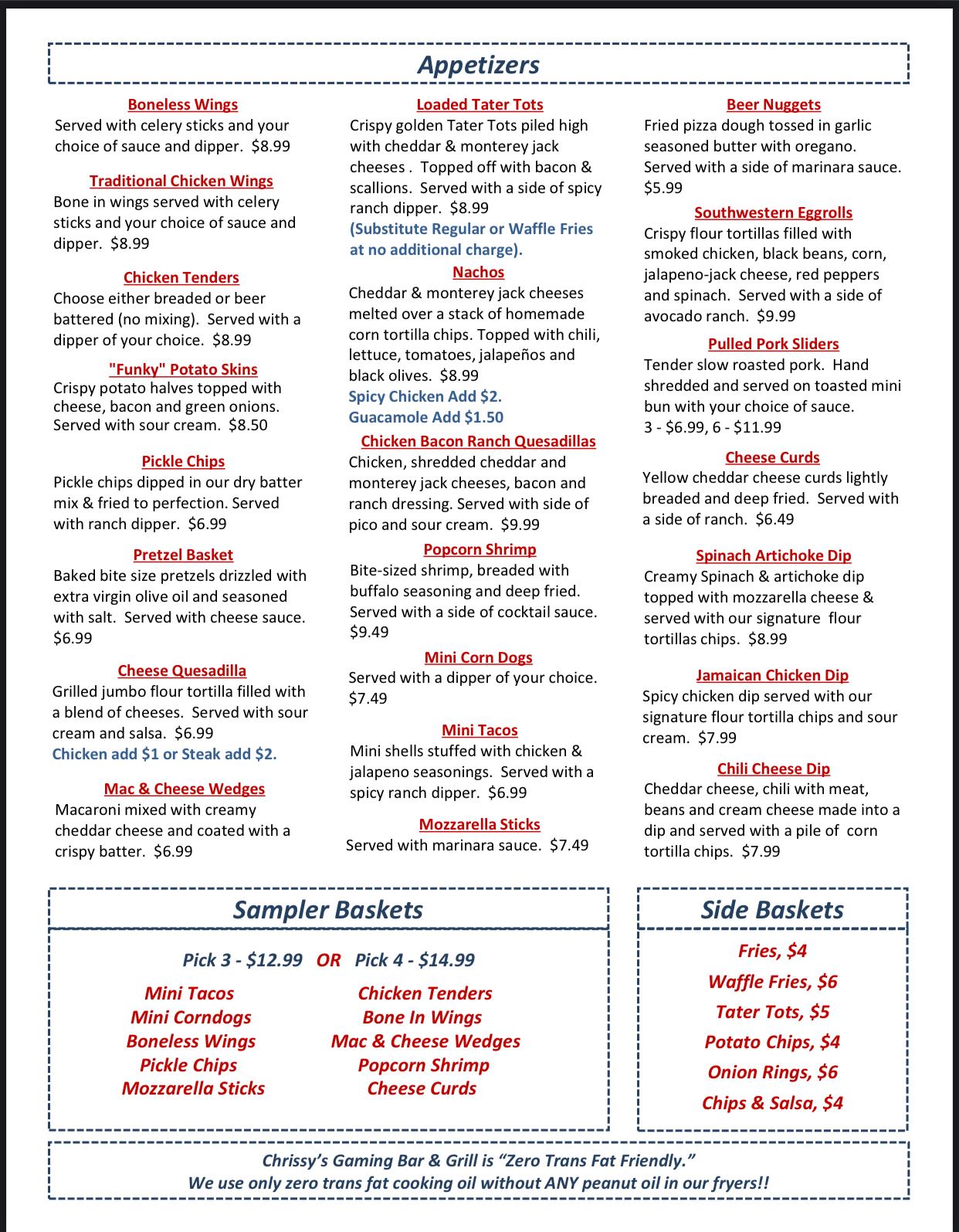 Appetizers

Boneless Wings
Served with celery sticks and your choice of sauce and dipper. $8.99

Traditional Chicken Wings
Bone in wings served with celery sticks and your choice of sauce and dipper. $8.99

Chicken Tenders
Choose either breaded or beer battered (no mixing). Served with a dipper of your choice. $8.99

"Funky" Potato Skins
Crispy potato halves topped with cheese, bacon and green onions. Served with sour cream. $8.50

Pickle Chips
Pickle chips dipped in our dry batter mix & fried to perfection. Served with ranch dipper. $6.99

Pretzel Basket
Baked bite size pretzels drizzled with extra virgin olive oil and seasoned with salt. Served with cheese sauce. $6.99

Cheese Quesadilla
Grilled jumbo flour tortilla filled with a blend of cheeses. Served with sour cream and salsa. $6.99
Chicken add $1 or Steak add $2.

Mac & Cheese Wedges
Macaroni mixed with creamy cheddar cheese and coated with a crispy batter. $6.99

Loaded Tater Tots
Crispy golden Tater Tots piled high with cheddar & monterey jack cheeses . Topped off with bacon & scallions. Served with a side of spicy ranch dipper. $8.99
(Substitute Regular or Waffle Fries at no additional charge).

Nachos
Cheddar & monterey jack cheeses melted over a stack of homemade corn tortilla chips. Topped with chili, lettuce, tomatoes, jalapeños and black olives. $8.99
Spicy Chicken Add $2.
Guacamole Add $1.50

Chicken Bacon Ranch Quesadillas
Chicken, shredded cheddar and monterey jack cheeses, bacon and ranch dressing. Served with side of pico and sour cream. $9.99

Popcorn Shrimp
Bite-sized shrimp, breaded with buffalo seasoning and deep fried. Served with a side of cocktail sauce. $9.49

Mini Corn Dogs
Served with a dipper of your choice. $7.49

Mini Tacos
Mini shells stuffed with chicken & jalapeno seasonings. Served with a spicy ranch dipper. $6.99

Mozzarella Sticks
Served with marinara sauce. $7.49

Beer Nuggets
Fried pizza dough tossed in garlic seasoned butter with oregano. Served with a side of marinara sauce. $5.99

Southwestern Eggrolls
Crispy flour tortillas filled with smoked chicken, black beans, corn, jalapeno-jack cheese, red peppers and spinach. Served with a side of avocado ranch. $9.99

Pulled Pork Sliders
Tender slow roasted pork. Hand shredded and served on toasted mini bun with your choice of sauce.
3 - $6.99, 6 - $11.99

Cheese Curds
Yellow cheddar cheese curds lightly breaded and deep fried. Served with a side of ranch. $6.49

Spinach Artichoke Dip
Creamy Spinach & artichoke dip topped with mozzarella cheese & served with our signature flour tortillas chips. $8.99

Jamaican Chicken Dip
Spicy chicken dip served with our signature flour tortilla chips and sour cream. $7.99

Chili Cheese Dip
Cheddar cheese, chili with meat, beans and cream cheese made into a dip and served with a pile of corn tortilla chips. $7.99

Sampler Baskets

Pick 3 - $12.99 OR Pick 4 - $14.99

Mini Tacos
Mini Corndogs
Boneless Wings
Pickle Chips
Mozzarella Sticks

Chicken Tenders
Bone In Wings
Mac & Cheese Wedges
Popcorn Shrimp
Cheese Curds

Side Baskets

Fries, $4
Waffle Fries, $6
Tater Tots, $5
Potato Chips, $4
Onion Rings, $6
Chips & Salsa, $4

Chrissy's Gaming Bar & Grill is "Zero Trans Fat Friendly."
We use only zero trans fat cooking oil without ANY peanut oil in our fryers!!